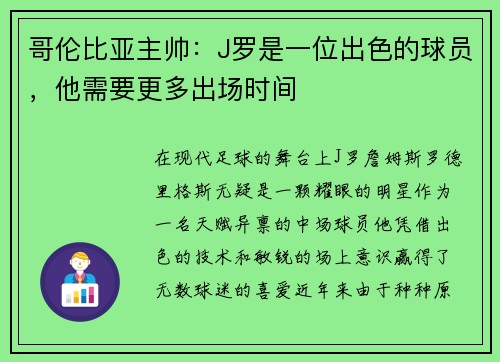 哥伦比亚主帅：J罗是一位出色的球员，他需要更多出场时间

在现代足球的舞台上J罗詹姆斯罗德里格斯无疑是一颗耀眼的明星作为一名天赋异禀的中场球员他凭借出色的技术和敏锐的场上意识赢得了无数球迷的喜爱近年来由于种种原